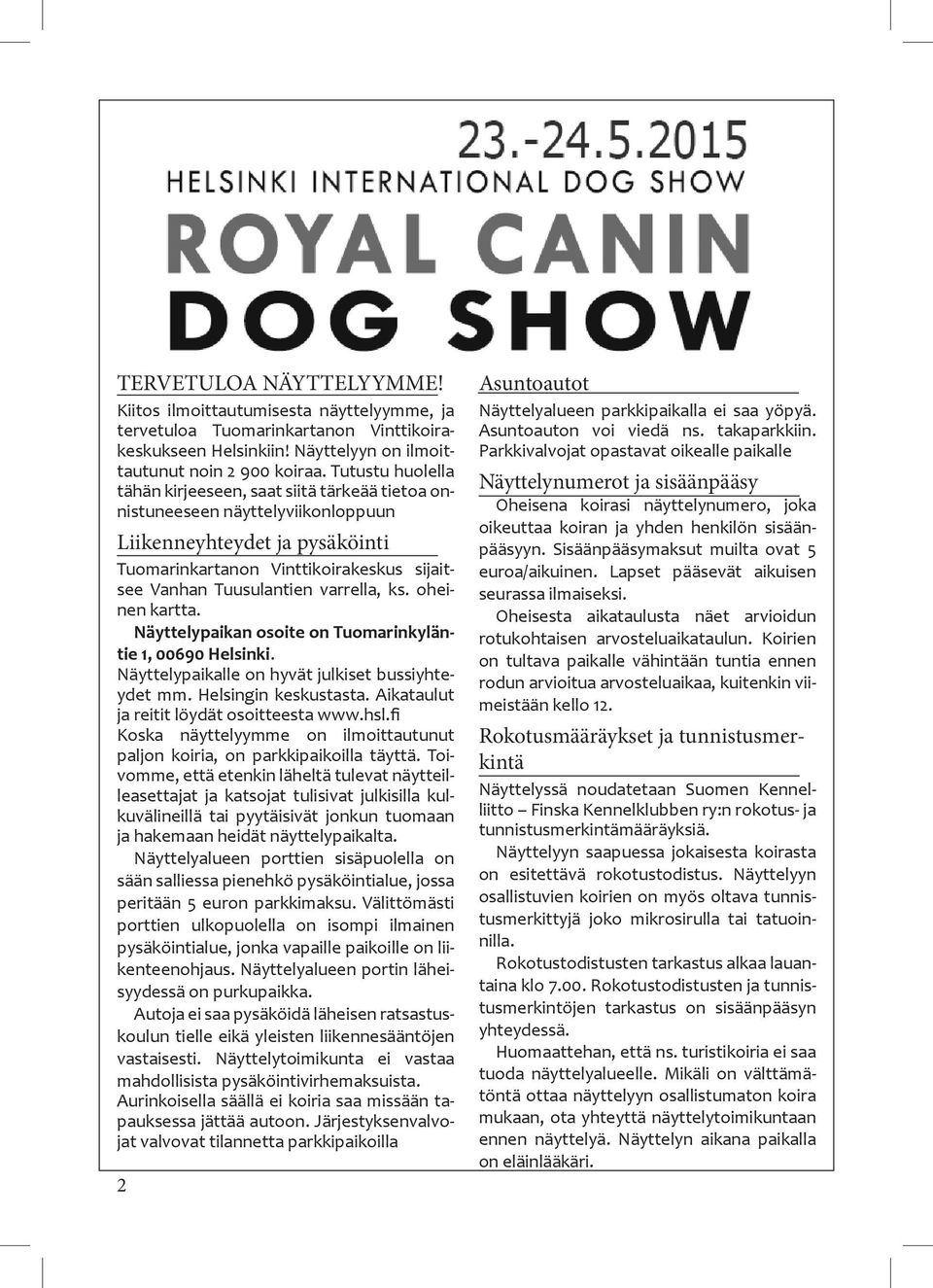 23.-24.5.2015
HELSINKI INTERNATIONAL DOG SHOW
ROYAL CANIN
DOG SHOW

TERVETULOA NÄYTTELYYMME!
Kiitos ilmoittautumisesta näyttelyymme, ja tervetuloa Tuomarinkartanon Vinttikoirakeskukseen Helsinkiin! Näyttelyyn on ilmoittautunut noin 2 900 koiraa. Tutustu huolella tähän kirjeeseen, saat siitä tärkeää tietoa onnistuneeseen näyttelyviikonloppuun

Liikenneyhteydet ja pysäköinti
Tuomarinkartanon Vinttikoirakeskus sijaitsee Vanhan Tuusulantien varrella, ks. oheinen kartta.
Näyttelypaikan osoite on Tuomarinkyläntie 1, 00690 Helsinki.
Näyttelypaikalle on hyvät julkiset bussiyhteydet mm. Helsingin keskustasta. Aikataulut ja reitit löydät osoitteesta www.hsl.fi
Koska näyttelyymme on ilmoittautunut paljon koiria, on parkkipaikoilla täyttä. Toivomme, että etenkin läheltä tulevat näytteilleasettajat ja katsojat tulisivat julkisilla kulkuvälineillä tai pyytäisivät jonkun tuomaan ja hakemaan heidät näyttelypaikalta.
Näyttelyalueen porttien sisäpuolella on sään salliessa pienehkö pysäköintialue, jossa peritään 5 euron parkkimaksu. Välittömästi porttien ulkopuolella on isompi ilmainen pysäköintialue, jonka vapaille paikoille on liikenteenohjaus. Näyttelyalueen portin läheisyydessä on purkupaikka.
Autoja ei saa pysäköidä läheisen ratsastuskoulun tielle eikä yleisten liikennesääntöjen vastaisesti. Näyttelytoimikunta ei vastaa mahdollisista pysäköintivirhemaksuista.
Aurinkoisella säällä ei koiria saa missään tapauksessa jättää autoon. Järjestyksenvalvojat valvovat tilannetta parkkipaikoilla

2

Asuntoautot
Näyttelyalueen parkkipaikalla ei saa yöpyä. Asuntoauton voi viedä ns. takaparkkiin. Parkkivalvojat opastavat oikealle paikalle

Näyttelynumerot ja sisäänpääsy
Oheisena koirasi näyttelynumero, joka oikeuttaa koiran ja yhden henkilön sisäänpääsyyn. Sisäänpääsymaksut muilta ovat 5 euroa/aikuinen. Lapset pääsevät aikuisen seurassa ilmaiseksi.
Oheisesta aikataulusta näet arvioidun rotukohtaisen arvosteluaikataulun. Koirien on tultava paikalle vähintään tuntia ennen rodun arvioitua arvosteluaikaa, kuitenkin viimeistään kello 12.

Rokotusmääräykset ja tunnistusmerkintä
Näyttelyssä noudatetaan Suomen Kennelliitto – Finska Kennelklubben ry:n rokotus- ja tunnistusmerkintämääräyksiä.
Näyttelyyn saapuessa jokaisesta koirasta on esitettävä rokotustodistus. Näyttelyyn osallistuvien koirien on myös oltava tunnistusmerkittyjä joko mikrosirulla tai tatuoinnilla.
Rokotustodistusten tarkastus alkaa lauantaina klo 7.00. Rokotustodistusten ja tunnistusmerkintöjen tarkastus on sisäänpääsyn yhteydessä.
Huomaattehan, että ns. turistikoiria ei saa tuoda näyttelyalueelle. Mikäli on välttämätöntä ottaa näyttelyyn osallistumaton koira mukaan, ota yhteyttä näyttelytoimikuntaan ennen näyttelyä. Näyttelyn aikana paikalla on eläinlääkäri.